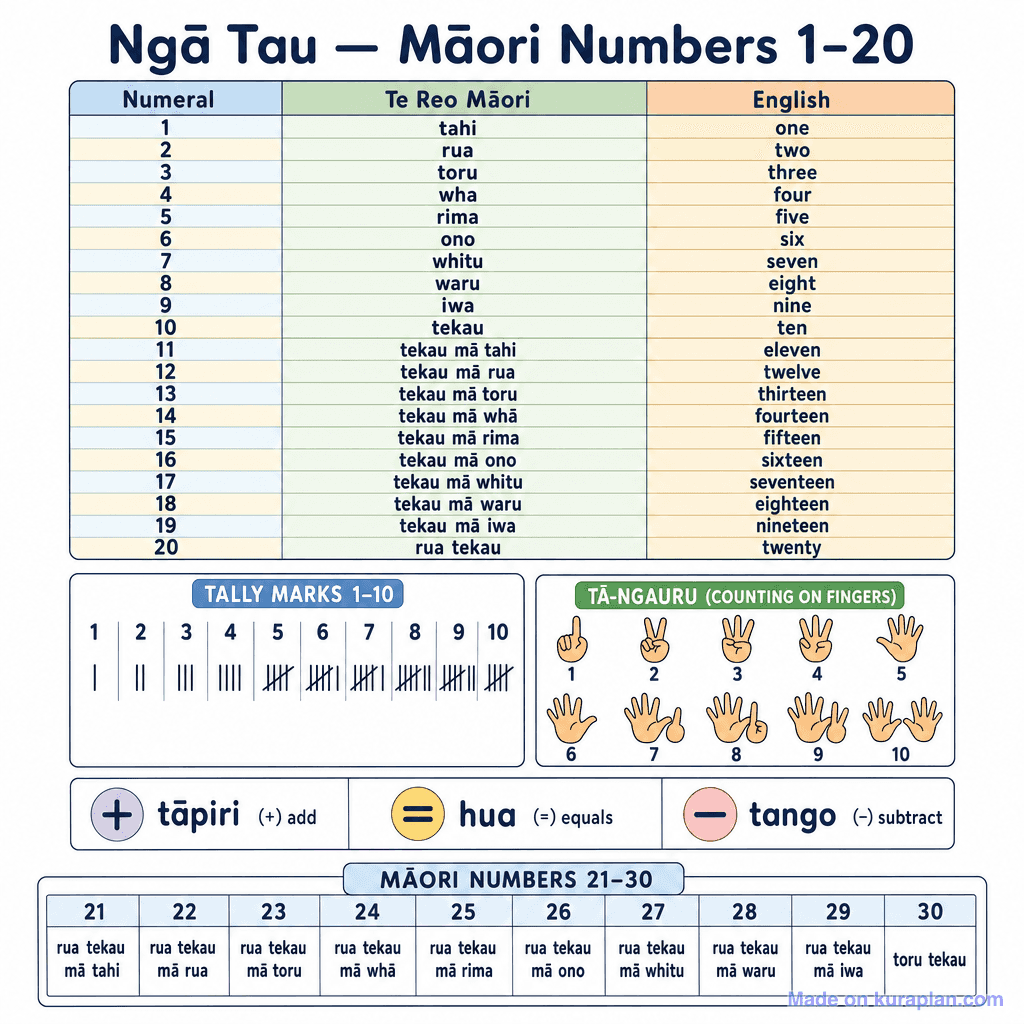 Ngā Tau — Māori Numbers 1–20

| Numeral | Te Reo Māori | English |
|---|---|---|
| 1 | tahi | one |
| 2 | rua | two |
| 3 | toru | three |
| 4 | wha | four |
| 5 | rima | five |
| 6 | ono | six |
| 7 | whitu | seven |
| 8 | waru | eight |
| 9 | iwa | nine |
| 10 | tekau | ten |
| 11 | tekau mā tahi | eleven |
| 12 | tekau mā rua | twelve |
| 13 | tekau mā toru | thirteen |
| 14 | tekau mā whā | fourteen |
| 15 | tekau mā rima | fifteen |
| 16 | tekau mā ono | sixteen |
| 17 | tekau mā whitu | seventeen |
| 18 | tekau mā waru | eighteen |
| 19 | tekau mā iwa | nineteen |
| 20 | rua tekau | twenty |

TALLY MARKS 1–10

1 2 3 4 5 6 7 8 9 10

TĀ-NGAURU (COUNTING ON FINGERS)

1 2 3 4 5 6 7 8 9 10

+ tāpiri (+) add

= hua (=) equals

− tango (−) subtract

MĀORI NUMBERS 21–30

| 21 | 22 | 23 | 24 | 25 | 26 | 27 | 28 | 29 | 30 |
|---|---|---|---|---|---|---|---|---|---|
| rua tekau mā tahi | rua tekau mā rua | rua tekau mā toru | rua tekau mā whā | rua tekau mā rima | rua tekau mā ono | rua tekau mā whitu | rua tekau mā waru | rua tekau mā iwa | toru tekau |

Made on kuraplan.com